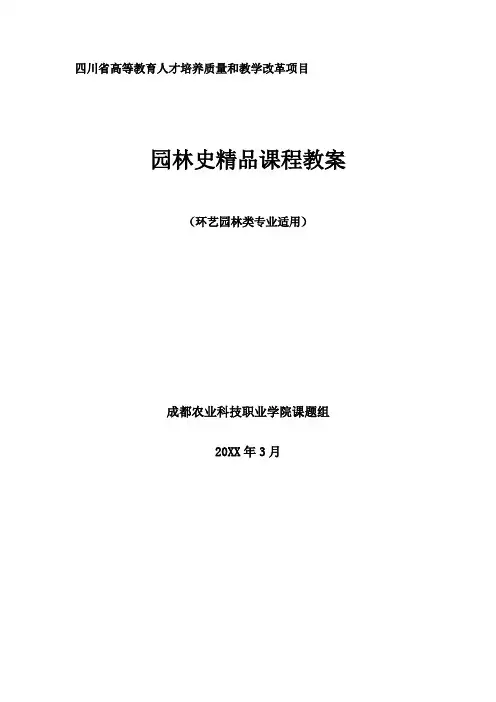 四川省高等教育人才培养质量和教学改革项目

园林史精品课程教案

（环艺园林类专业适用）

成都农业科技职业学院课题组

20XX年3月